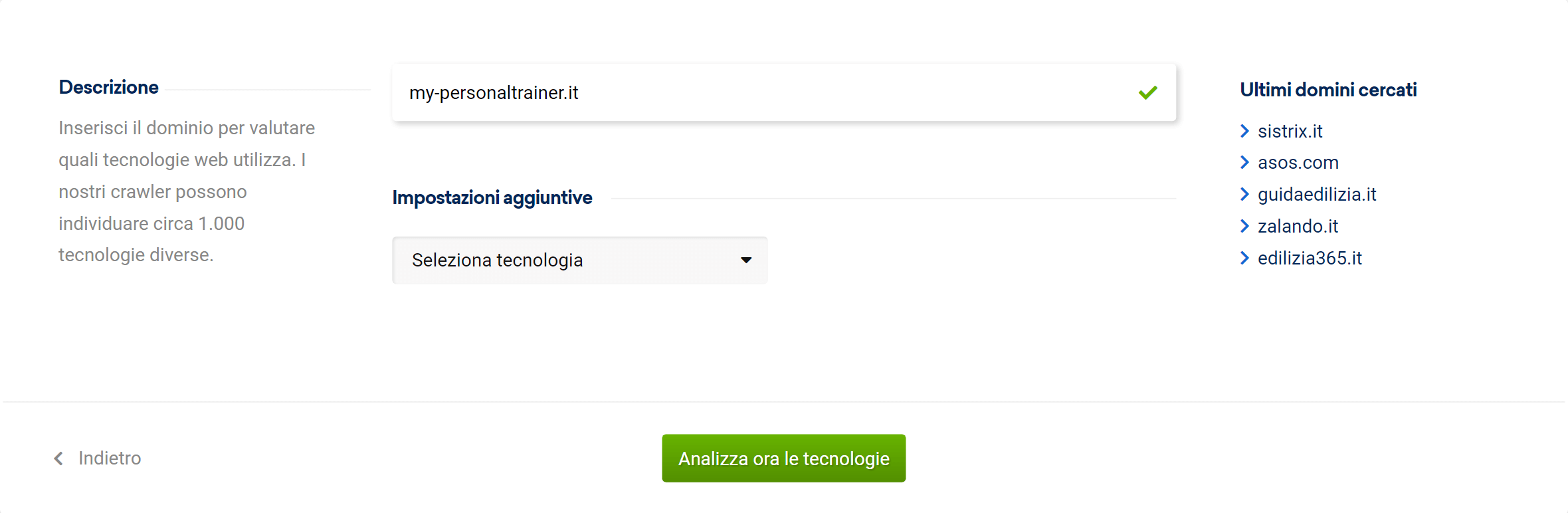 Descrizione

Inserisci il dominio per valutare quali tecnologie web utilizza. I nostri crawler possono individuare circa 1.000 tecnologie diverse.

my-personaltrainer.it

Impostazioni aggiuntive

Seleziona tecnologia

Ultimi domini cercati

sistrix.it
asos.com
guidaedilizia.it
zalando.it
edilizia365.it

Indietro

Analizza ora le tecnologie